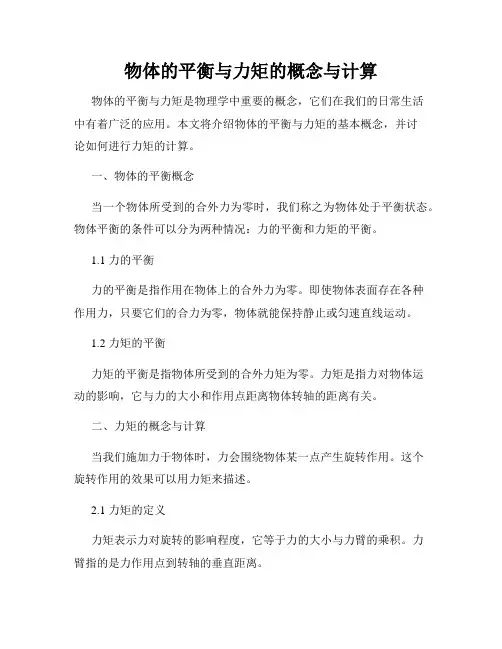 物体的平衡与力矩的概念与计算

物体的平衡与力矩是物理学中重要的概念，它们在我们的日常生活中有着广泛的应用。本文将介绍物体的平衡与力矩的基本概念，并讨论如何进行力矩的计算。

一、物体的平衡概念

当一个物体所受到的合外力为零时，我们称之为物体处于平衡状态。物体平衡的条件可以分为两种情况：力的平衡和力矩的平衡。

1.1 力的平衡

力的平衡是指作用在物体上的合外力为零。即使物体表面存在各种作用力，只要它们的合力为零，物体就能保持静止或匀速直线运动。

1.2 力矩的平衡

力矩的平衡是指物体所受到的合外力矩为零。力矩是指力对物体运动的影响，它与力的大小和作用点距离物体转轴的距离有关。

二、力矩的概念与计算

当我们施加力于物体时，力会围绕物体某一点产生旋转作用。这个旋转作用的效果可以用力矩来描述。

2.1 力矩的定义

力矩表示力对旋转的影响程度，它等于力的大小与力臂的乘积。力臂指的是力作用点到转轴的垂直距离。